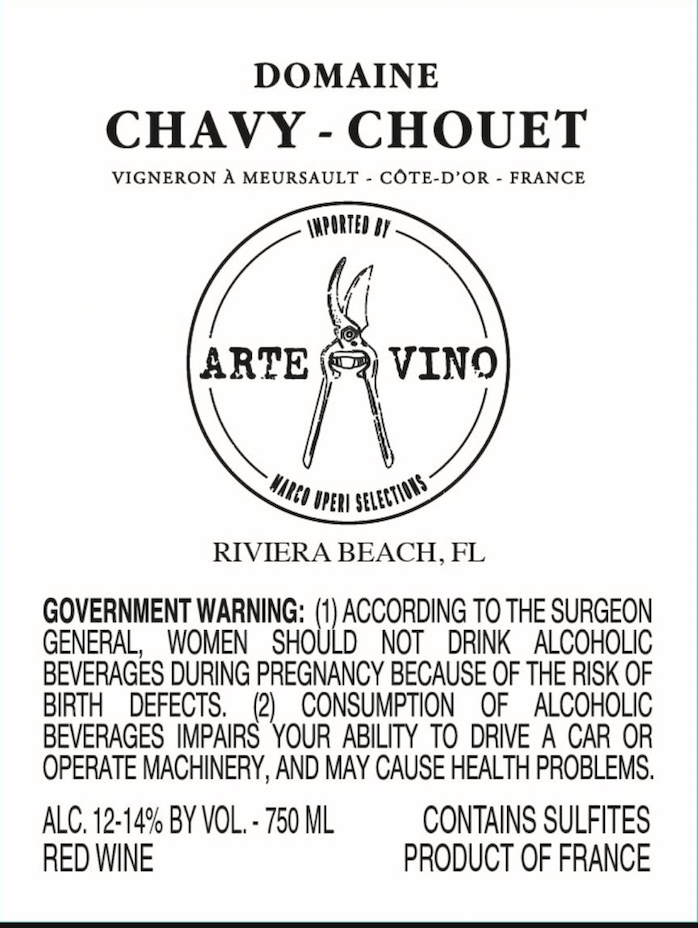 DOMAINE
CHAVY - CHOUET
VIGNERON À MEURSAULT - CÔTE-D'OR - FRANCE

IMPORTED BY
ARTE VINO
MARCO UPERI SELECTIONS

RIVIERA BEACH, FL

GOVERNMENT WARNING: (1) ACCORDING TO THE SURGEON GENERAL, WOMEN SHOULD NOT DRINK ALCOHOLIC BEVERAGES DURING PREGNANCY BECAUSE OF THE RISK OF BIRTH DEFECTS. (2) CONSUMPTION OF ALCOHOLIC BEVERAGES IMPAIRS YOUR ABILITY TO DRIVE A CAR OR OPERATE MACHINERY, AND MAY CAUSE HEALTH PROBLEMS.

ALC. 12-14% BY VOL. - 750 ML
RED WINE

CONTAINS SULFITES
PRODUCT OF FRANCE